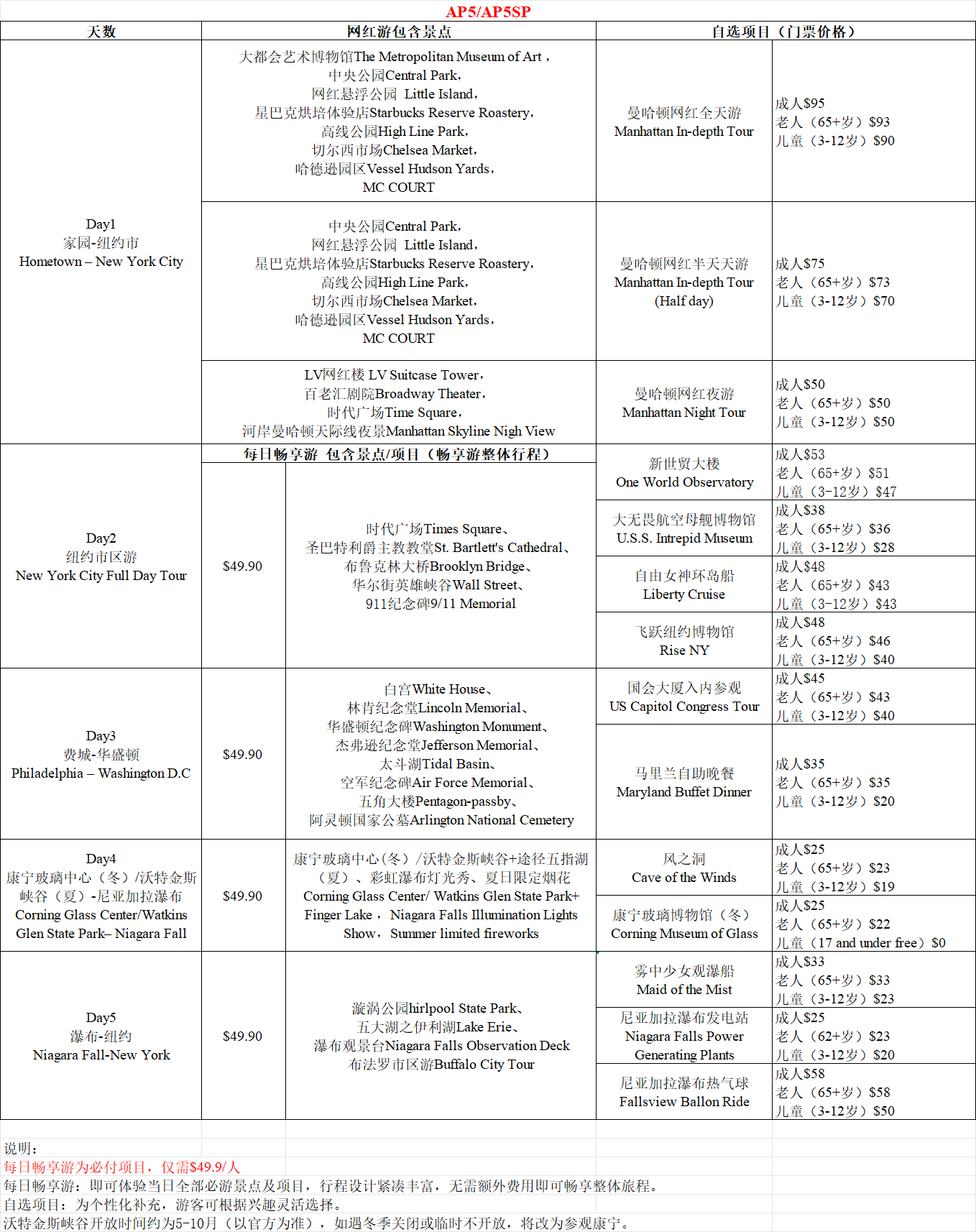 AP5/AP5SP

| 天数 | 网红游包含景点 |  | 自选项目（门票价格） |  |
|---|---|---|---|---|
| Day1 家园-纽约市 Hometown – New York City | 大都会艺术博物馆The Metropolitan Museum of Art，中央公园Central Park，网红悬浮公园 Little Island，星巴克烘培体验店Starbucks Reserve Roastery，高线公园High Line Park，切尔西市场Chelsea Market，哈德逊园区Vessel Hudson Yards，MC COURT |  | 曼哈顿网红全天游 Manhattan In-depth Tour | 成人$95 老人（65+岁）$93 儿童（3-12岁）$90 |
|  | 中央公园Central Park，网红悬浮公园 Little Island，星巴克烘培体验店Starbucks Reserve Roastery，高线公园High Line Park，切尔西市场Chelsea Market，哈德逊园区Vessel Hudson Yards，MC COURT |  | 曼哈顿网红半天天游 Manhattan In-depth Tour (Half day) | 成人$75 老人（65+岁）$73 儿童（3-12岁）$70 |
|  | LV网红楼 LV Suitcase Tower，百老汇剧院Broadway Theater，时代广场Time Square，河岸曼哈顿天际线夜景Manhattan Skyline Nigh View |  | 曼哈顿网红夜游 Manhattan Night Tour | 成人$50 老人（65+岁）$50 儿童（3-12岁）$50 |
| Day2 纽约市区游 New York City Full Day Tour | 每日畅享游 包含景点/项目（畅享游整体行程） |  | 新世贸大楼 One World Observatory | 成人$53 老人（65+岁）$51 儿童（3-12岁）$47 |
|  | $49.90 | 时代广场Times Square、圣巴特利爵主教教堂St. Bartlett's Cathedral、布鲁克林大桥Brooklyn Bridge、华尔街英雄峡谷Wall Street、911纪念碑9/11 Memorial | 大无畏航空母舰博物馆 U.S.S. Intrepid Museum | 成人$38 老人（65+岁）$36 儿童（3-12岁）$28 |
|  |  |  | 自由女神环岛船 Liberty Cruise | 成人$48 老人（65+岁）$43 儿童（3-12岁）$43 |
|  |  |  | 飞跃纽约博物馆 Rise NY | 成人$48 老人（65+岁）$46 儿童（3-12岁）$40 |
| Day3 费城-华盛顿 Philadelphia – Washington D.C | $49.90 | 白宫White House、林肯纪念堂Lincoln Memorial、华盛顿纪念碑Washington Monument、杰弗逊纪念堂Jefferson Memorial、太斗湖Tidal Basin、空军纪念碑Air Force Memorial、五角大楼Pentagon-passby、阿灵顿国家公墓Arlington National Cemetery | 国会大厦入内参观 US Capitol Congress Tour | 成人$45 老人（65+岁）$43 儿童（3-12岁）$40 |
|  |  |  | 马里兰自助晚餐 Maryland Buffet Dinner | 成人$35 老人（65+岁）$35 儿童（3-12岁）$20 |
| Day4 康宁玻璃中心（冬）/沃特金斯峡谷（夏）-尼亚加拉瀑布 Corning Glass Center/Watkins Glen State Park– Niagara Fall | $49.90 | 康宁玻璃中心（冬）/沃特金斯峡谷+途径五指湖（夏）、彩虹瀑布灯光秀、夏日限定烟花 Corning Glass Center/ Watkins Glen State Park+ Finger Lake， Niagara Falls Illumination Lights Show， Summer limited fireworks | 风之洞 Cave of the Winds | 成人$25 老人（65+岁）$23 儿童（3-12岁）$19 |
|  |  |  | 康宁玻璃博物馆（冬） Corning Museum of Glass | 成人$25 老人（65+岁）$22 儿童（17 and under free）$0 |
| Day5 瀑布-纽约 Niagara Fall-New York | $49.90 | 漩涡公园hirlpool State Park、五大湖之伊利湖Lake Erie、瀑布观景台Niagara Falls Observation Deck 布法罗市区游Buffalo City Tour | 雾中少女观瀑船 Maid of the Mist | 成人$33 老人（65+岁）$33 儿童（3-12岁）$23 |
|  |  |  | 尼亚加拉瀑布发电站 Niagara Falls Power Generating Plants | 成人$25 老人（62+岁）$23 儿童（3-12岁）$20 |
|  |  |  | 尼亚加拉瀑布热气球 Fallsview Ballon Ride | 成人$58 老人（65+岁）$58 儿童（3-12岁）$50 |

说明：
每日畅享游为必付项目，仅需$49.9/人
每日畅享游：即可体验当日全部必游景点及项目，行程设计紧凑丰富，无需额外费用即可畅享整体旅程。
自选项目：为个性化补充，游客可根据兴趣灵活选择。
沃特金斯峡谷开放时间约为5-10月（以官方为准），如遇冬季关闭或临时不开放，将改为参观康宁。